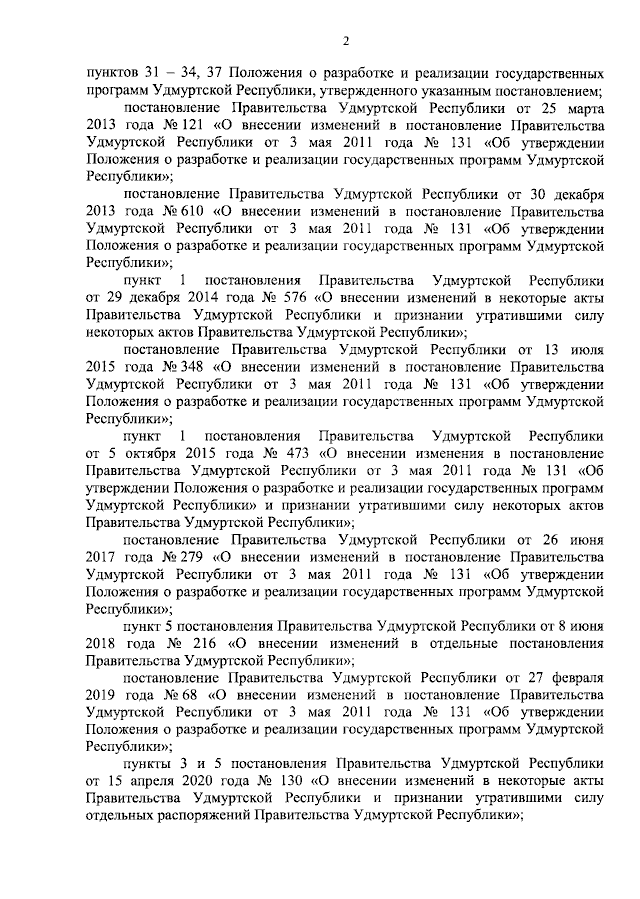 2

пунктов 31 – 34, 37 Положения о разработке и реализации государственных программ Удмуртской Республики, утвержденного указанным постановлением;

постановление Правительства Удмуртской Республики от 25 марта 2013 года № 121 «О внесении изменений в постановление Правительства Удмуртской Республики от 3 мая 2011 года № 131 «Об утверждении Положения о разработке и реализации государственных программ Удмуртской Республики»;

постановление Правительства Удмуртской Республики от 30 декабря 2013 года № 610 «О внесении изменений в постановление Правительства Удмуртской Республики от 3 мая 2011 года № 131 «Об утверждении Положения о разработке и реализации государственных программ Удмуртской Республики»;

пункт 1 постановления Правительства Удмуртской Республики от 29 декабря 2014 года № 576 «О внесении изменений в некоторые акты Правительства Удмуртской Республики и признании утратившими силу некоторых актов Правительства Удмуртской Республики»;

постановление Правительства Удмуртской Республики от 13 июля 2015 года № 348 «О внесении изменений в постановление Правительства Удмуртской Республики от 3 мая 2011 года № 131 «Об утверждении Положения о разработке и реализации государственных программ Удмуртской Республики»;

пункт 1 постановления Правительства Удмуртской Республики от 5 октября 2015 года № 473 «О внесении изменения в постановление Правительства Удмуртской Республики от 3 мая 2011 года № 131 «Об утверждении Положения о разработке и реализации государственных программ Удмуртской Республики» и признании утратившими силу некоторых актов Правительства Удмуртской Республики»;

постановление Правительства Удмуртской Республики от 26 июня 2017 года № 279 «О внесении изменений в постановление Правительства Удмуртской Республики от 3 мая 2011 года № 131 «Об утверждении Положения о разработке и реализации государственных программ Удмуртской Республики»;

пункт 5 постановления Правительства Удмуртской Республики от 8 июня 2018 года № 216 «О внесении изменений в отдельные постановления Правительства Удмуртской Республики»;

постановление Правительства Удмуртской Республики от 27 февраля 2019 года № 68 «О внесении изменений в постановление Правительства Удмуртской Республики от 3 мая 2011 года № 131 «Об утверждении Положения о разработке и реализации государственных программ Удмуртской Республики»;

пункты 3 и 5 постановления Правительства Удмуртской Республики от 15 апреля 2020 года № 130 «О внесении изменений в некоторые акты Правительства Удмуртской Республики и признании утратившими силу отдельных распоряжений Правительства Удмуртской Республики»;